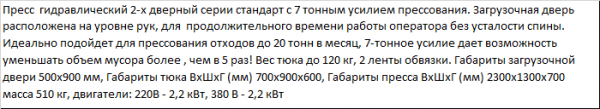 Пресс гидравлический 2-х дверный серии стандарт с 7 тонным усилием прессования. Загрузочная дверь расположена на уровне рук, для продолжительного времени работы оператора без усталости спины. Идеально подойдет для прессования отходов до 20 тонн в месяц, 7-тонное усилие дает возможность уменьшать объем мусора более , чем в 5 раз! Вес тюка до 120 кг, 2 ленты обвязки. Габариты загрузочной двери 500х900 мм, Габариты тюка ВхШхГ (мм) 700х900х600, Габариты пресса ВхШхГ (мм) 2300х1300х700 масса 510 кг, двигатели: 220В - 2,2 кВт, 380 В - 2,2 кВт